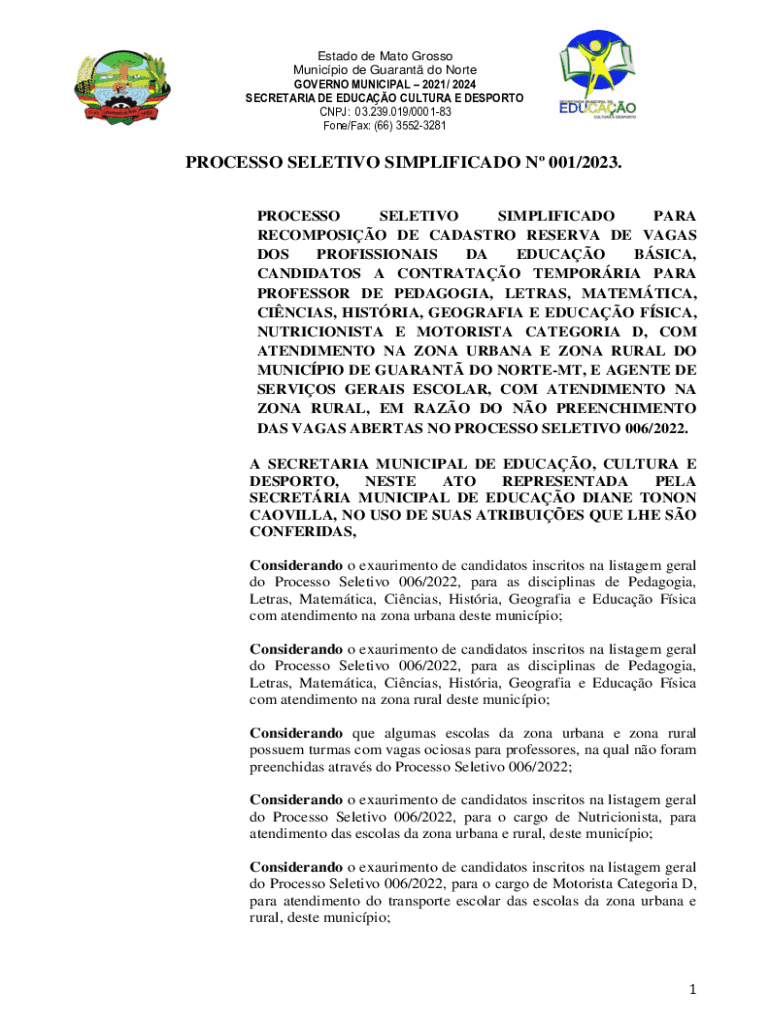 Estado de Mato Grosso
Município de Guarantã do Norte
GOVERNO MUNICIPAL – 2021/ 2024
SECRETARIA DE EDUCAÇÃO CULTURA E DESPORTO
CNPJ: 03.239.019/0001-83
Fone/Fax: (66) 3552-3281

EDUCAÇÃO

PROCESSO SELETIVO SIMPLIFICADO Nº 001/2023.

PROCESSO SELETIVO SIMPLIFICADO PARA RECOMPOSIÇÃO DE CADASTRO RESERVA DE VAGAS DOS PROFISSIONAIS DA EDUCAÇÃO BÁSICA, CANDIDATOS A CONTRATAÇÃO TEMPORÁRIA PARA PROFESSOR DE PEDAGOGIA, LETRAS, MATEMÁTICA, CIÊNCIAS, HISTÓRIA, GEOGRAFIA E EDUCAÇÃO FÍSICA, NUTRICIONISTA E MOTORISTA CATEGORIA D, COM ATENDIMENTO NA ZONA URBANA E ZONA RURAL DO MUNICÍPIO DE GUARANTÃ DO NORTE-MT, E AGENTE DE SERVIÇOS GERAIS ESCOLAR, COM ATENDIMENTO NA ZONA RURAL, EM RAZÃO DO NÃO PREENCHIMENTO DAS VAGAS ABERTAS NO PROCESSO SELETIVO 006/2022.

A SECRETARIA MUNICIPAL DE EDUCAÇÃO, CULTURA E DESPORTO, NESTE ATO REPRESENTADA PELA SECRETÁRIA MUNICIPAL DE EDUCAÇÃO DIANE TONON CAOVILLA, NO USO DE SUAS ATRIBUIÇÕES QUE LHE SÃO CONFERIDAS,

Considerando o exaurimento de candidatos inscritos na listagem geral do Processo Seletivo 006/2022, para as disciplinas de Pedagogia, Letras, Matemática, Ciências, História, Geografia e Educação Física com atendimento na zona urbana deste município;

Considerando o exaurimento de candidatos inscritos na listagem geral do Processo Seletivo 006/2022, para as disciplinas de Pedagogia, Letras, Matemática, Ciências, História, Geografia e Educação Física com atendimento na zona rural deste município;

Considerando que algumas escolas da zona urbana e zona rural possuem turmas com vagas ociosas para professores, na qual não foram preenchidas através do Processo Seletivo 006/2022;

Considerando o exaurimento de candidatos inscritos na listagem geral do Processo Seletivo 006/2022, para o cargo de Nutricionista, para atendimento das escolas da zona urbana e rural, deste município;

Considerando o exaurimento de candidatos inscritos na listagem geral do Processo Seletivo 006/2022, para o cargo de Motorista Categoria D, para atendimento do transporte escolar das escolas da zona urbana e rural, deste município;

1